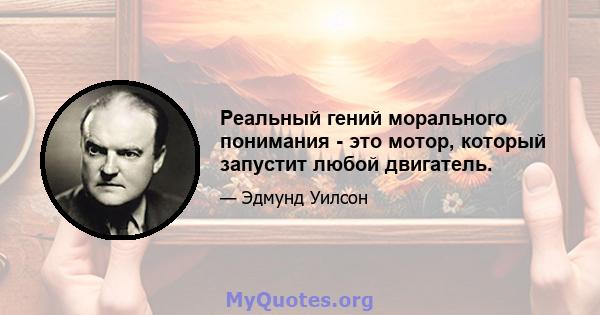 Реальный гений морального понимания - это мотор, который запустит любой двигатель.

— Эдмунд Уилсон

MyQuotes.org